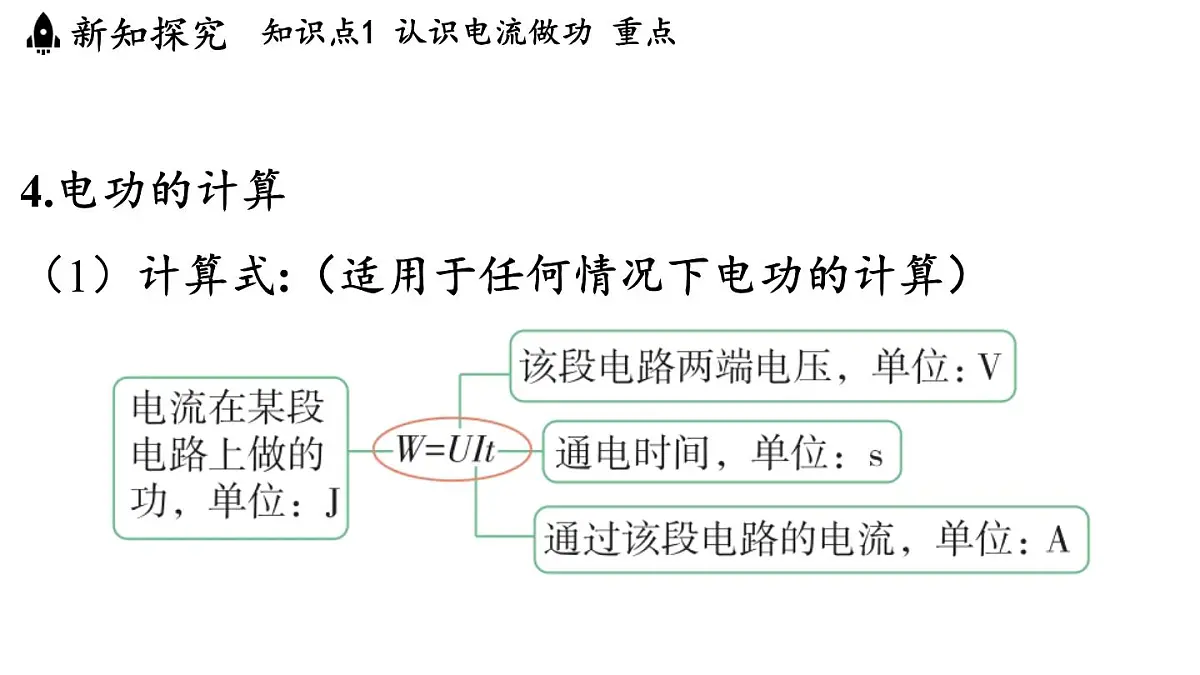 新知探究 知识点1 认识电流做功 重点

4.电功的计算

（1）计算式:（适用于任何情况下电功的计算）

电流在某段电路上做的功，单位：J

$W=UIt$

该段电路两端电压，单位：V

通电时间，单位：s

通过该段电路的电流，单位：A